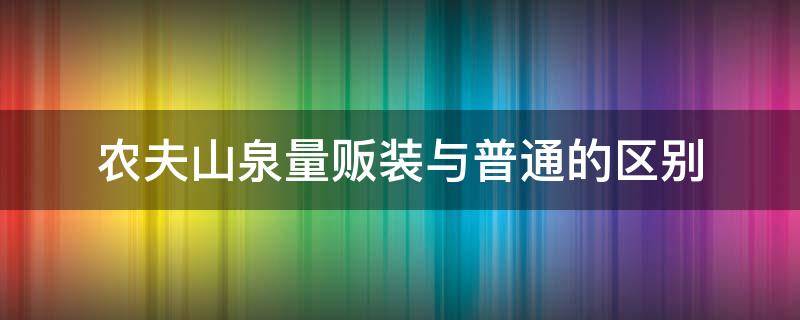 农夫山泉量贩装与普通的区别